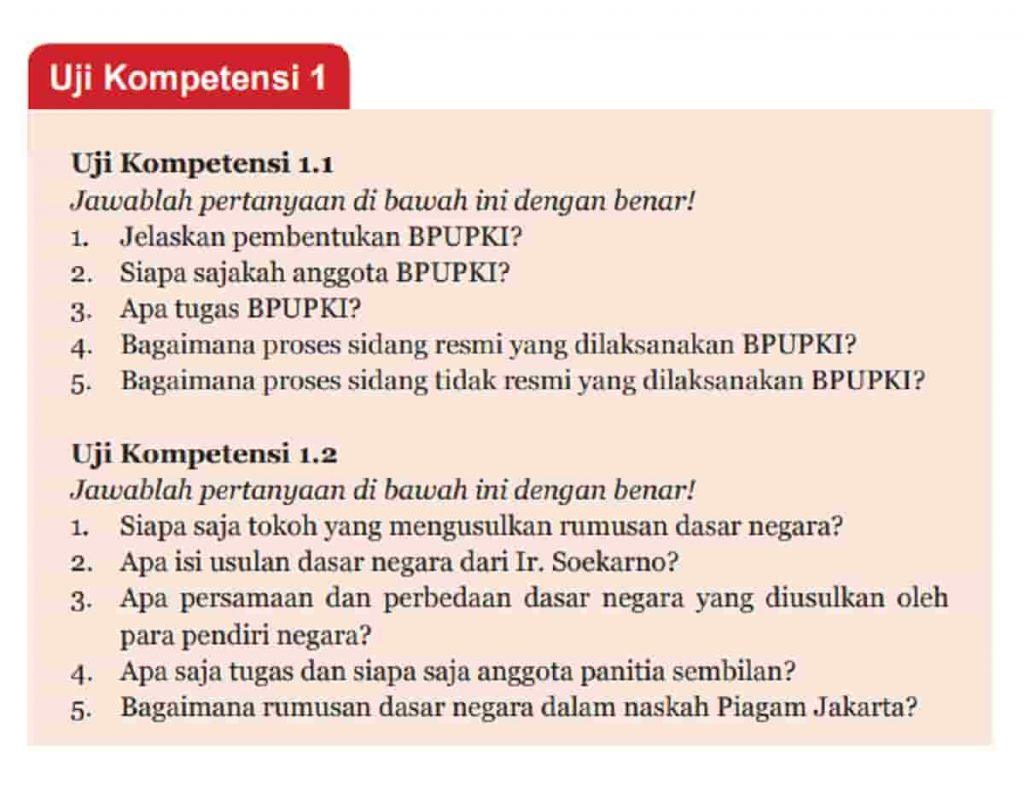 Uji Kompetensi 1

Uji Kompetensi 1.1
Jawablah pertanyaan di bawah ini dengan benar!
1. Jelaskan pembentukan BPUPKI?
2. Siapa sajakah anggota BPUPKI?
3. Apa tugas BPUPKI?
4. Bagaimana proses sidang resmi yang dilaksanakan BPUPKI?
5. Bagaimana proses sidang tidak resmi yang dilaksanakan BPUPKI?

Uji Kompetensi 1.2
Jawablah pertanyaan di bawah ini dengan benar!
1. Siapa saja tokoh yang mengusulkan rumusan dasar negara?
2. Apa isi usulan dasar negara dari Ir. Soekarno?
3. Apa persamaan dan perbedaan dasar negara yang diusulkan oleh para pendiri negara?
4. Apa saja tugas dan siapa saja anggota panitia sembilan?
5. Bagaimana rumusan dasar negara dalam naskah Piagam Jakarta?